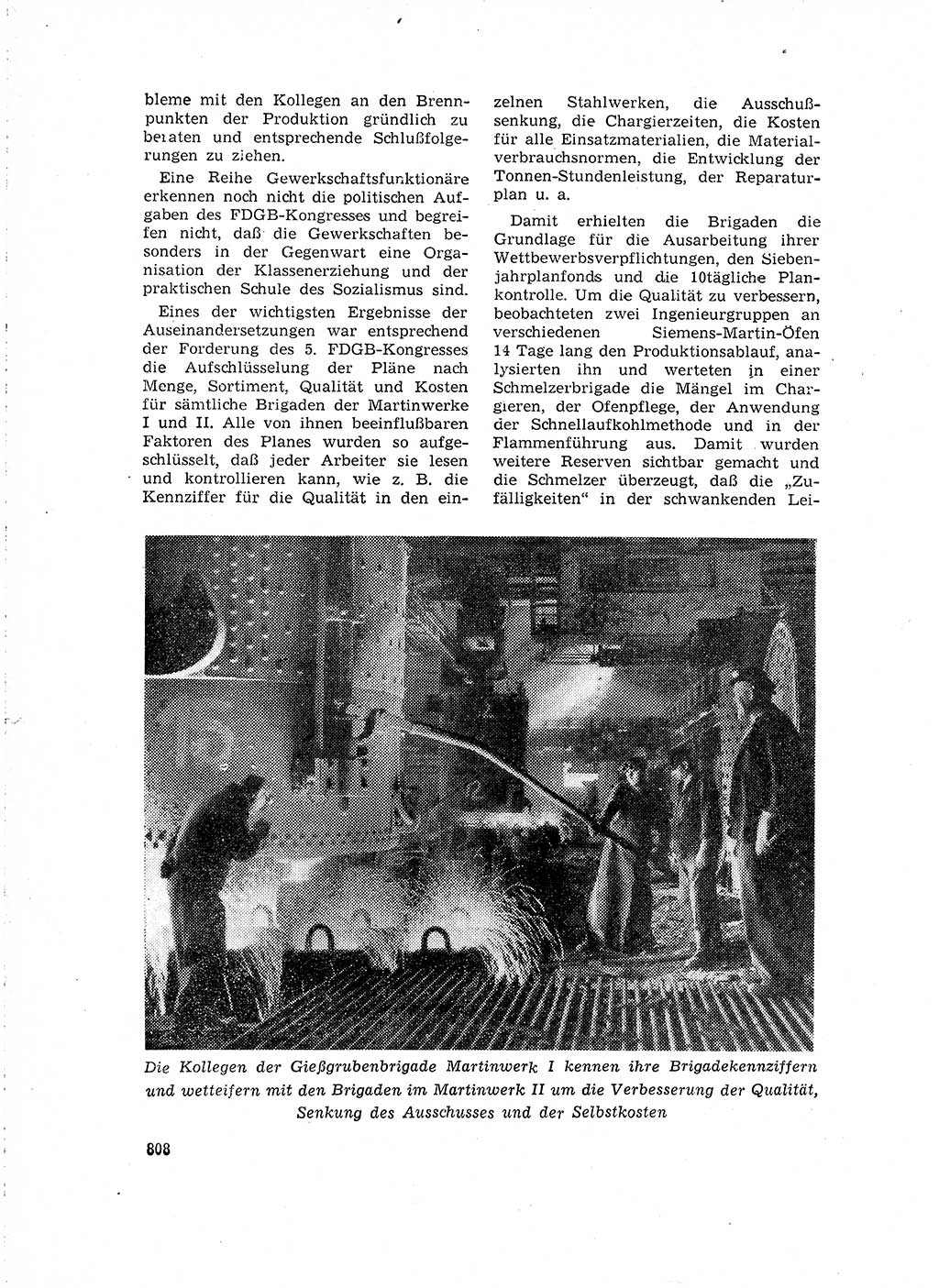 bleme mit den Kollegen an den Brennpunkten der Produktion gründlich zu beraten und entsprechende Schlußfolgerungen zu ziehen.

Eine Reihe Gewerkschaftsfunktionäre erkennen noch nicht die politischen Aufgaben des FDGB-Kongresses und begreifen nicht, daß die Gewerkschaften besonders in der Gegenwart eine Organisation der Klassenerziehung und der praktischen Schule des Sozialismus sind.

Eines der wichtigsten Ergebnisse der Auseinandersetzungen war entsprechend der Forderung des 5. FDGB-Kongresses die Aufschlüsselung der Pläne nach Menge, Sortiment, Qualität und Kosten für sämtliche Brigaden der Martinwerke I und II. Alle von ihnen beeinflußbaren Faktoren des Planes wurden so aufgeschlüsselt, daß jeder Arbeiter sie lesen und kontrollieren kann, wie z. B. die Kennziffer für die Qualität in den einzelnen Stahlwerken, die Ausschußsenkung, die Chargierzeiten, die Kosten für alle Einsatzmaterialien, die Materialverbrauchsnormen, die Entwicklung der Tonnen-Stundenleistung, der Reparaturplan u. a.

Damit erhielten die Brigaden die Grundlage für die Ausarbeitung ihrer Wettbewerbsverpflichtungen, den Siebenjahrplanfonds und die 10tägliche Plankontrolle. Um die Qualität zu verbessern, beobachteten zwei Ingenieurgruppen an verschiedenen Siemens-Martin-Öfen 14 Tage lang den Produktionsablauf, analysierten ihn und werteten in einer Schmelzerbrigade die Mängel im Chargieren, der Ofenpflege, der Anwendung der Schnellaufkohlmethode und in der Flammenführung aus. Damit wurden weitere Reserven sichtbar gemacht und die Schmelzer überzeugt, daß die „Zufälligkeiten“ in der schwankenden Lei-

Die Kollegen der Gießgrubenbrigade Martinwerk I kennen ihre Brigadekennziffern und wetteifern mit den Brigaden im Martinwerk II um die Verbesserung der Qualität, Senkung des Ausschusses und der Selbstkosten

808